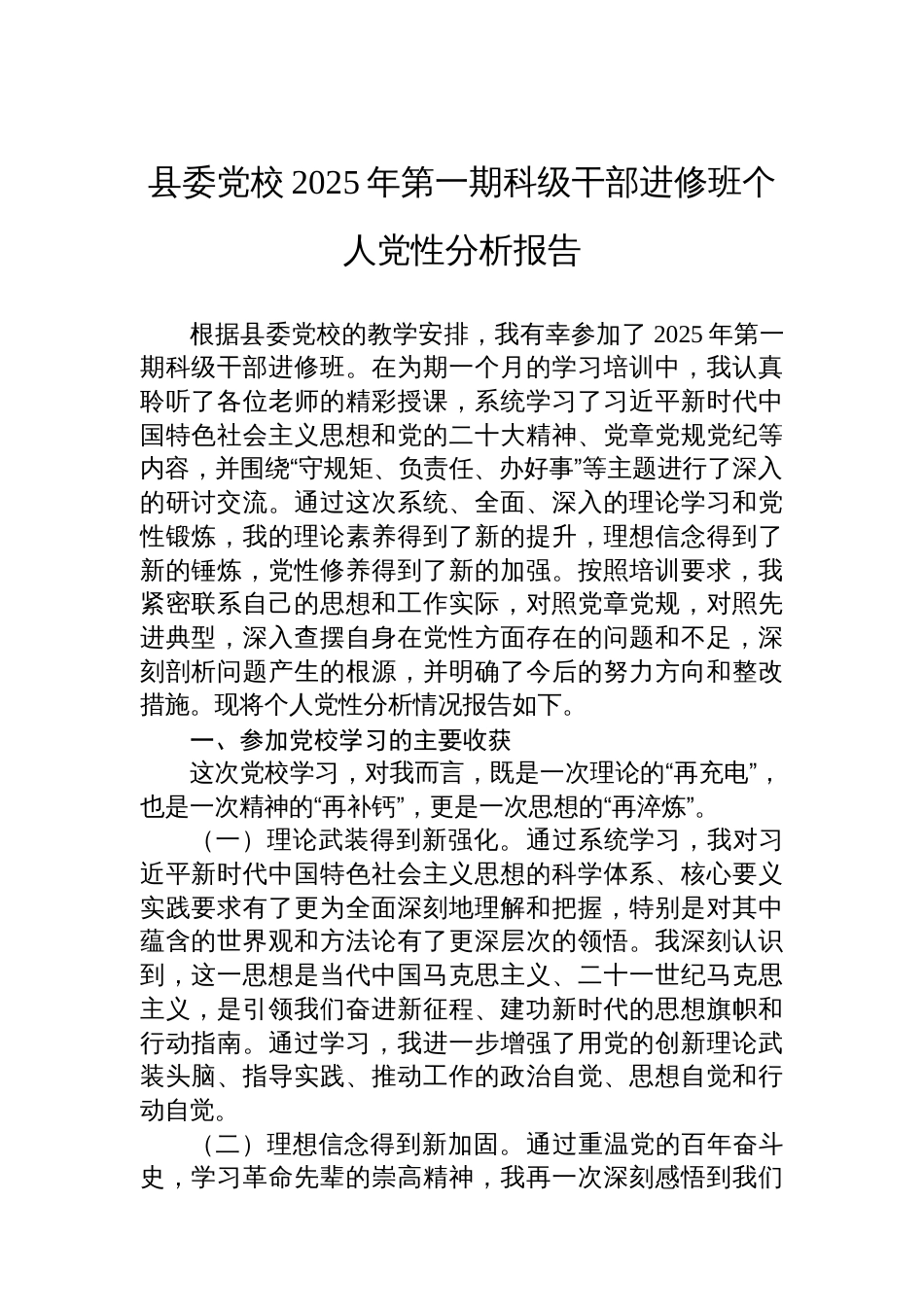 县委党校 2025 年第一期科级干部进修班个人党性分析报告

根据县委党校的教学安排，我有幸参加了 2025 年第一期科级干部进修班。在为期一个月的学习培训中，我认真聆听了各位老师的精彩授课，系统学习了习近平新时代中国特色社会主义思想和党的二十大精神、党章党规党纪等内容，并围绕“守规矩、负责任、办好事”等主题进行了深入的研讨交流。通过这次系统、全面、深入的理论学习和党性锻炼，我的理论素养得到了新的提升，理想信念得到了新的锤炼，党性修养得到了新的加强。按照培训要求，我紧密联系自己的思想和工作实际，对照党章党规，对照先进典型，深入查摆自身在党性方面存在的问题和不足，深刻剖析问题产生的根源，并明确了今后的努力方向和整改措施。现将个人党性分析情况报告如下。

一、参加党校学习的主要收获

这次党校学习，对我而言，既是一次理论的“再充电”，也是一次精神的“再补钙”，更是一次思想的“再淬炼”。

（一）理论武装得到新强化。通过系统学习，我对习近平新时代中国特色社会主义思想的科学体系、核心要义实践要求有了更为全面深刻地理解和把握，特别是对其中蕴含的世界观和方法论有了更深层次的领悟。我深刻认识到，这一思想是当代中国马克思主义、二十一世纪马克思主义，是引领我们奋进新征程、建功新时代的思想旗帜和行动指南。通过学习，我进一步增强了用党的创新理论武装头脑、指导实践、推动工作的政治自觉、思想自觉和行动自觉。

（二）理想信念得到新加固。通过重温党的百年奋斗史，学习革命先辈的崇高精神，我再一次深刻感悟到我们